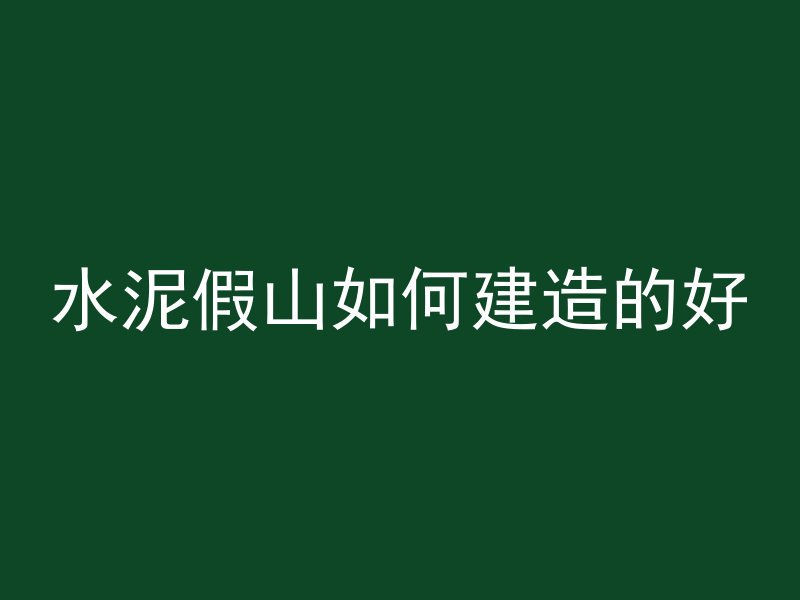 水泥假山如何建造的好